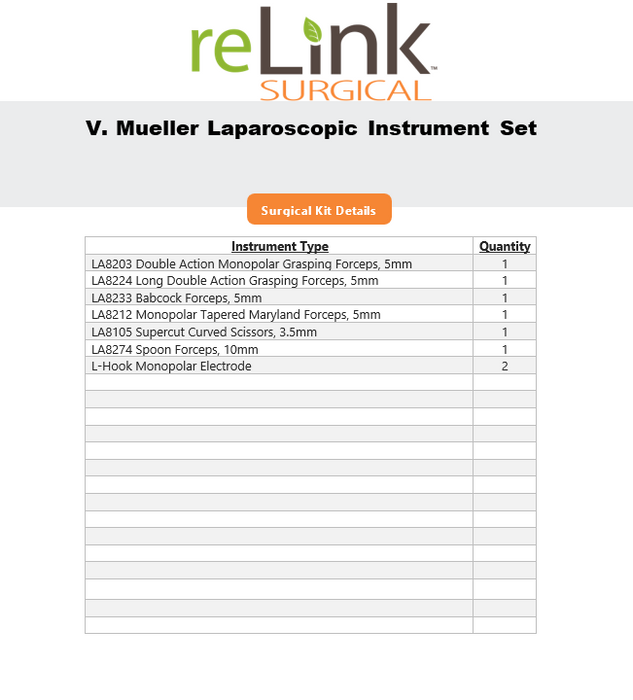 reLink™
SURGICAL

V. Mueller Laparoscopic Instrument Set

Surgical Kit Details

| Instrument Type | Quantity |
|---|---|
| LA8203 Double Action Monopolar Grasping Forceps, 5mm | 1 |
| LA8224 Long Double Action Grasping Forceps, 5mm | 1 |
| LA8233 Babcock Forceps, 5mm | 1 |
| LA8212 Monopolar Tapered Maryland Forceps, 5mm | 1 |
| LA8105 Supercut Curved Scissors, 3.5mm | 1 |
| LA8274 Spoon Forceps, 10mm | 1 |
| L-Hook Monopolar Electrode | 2 |